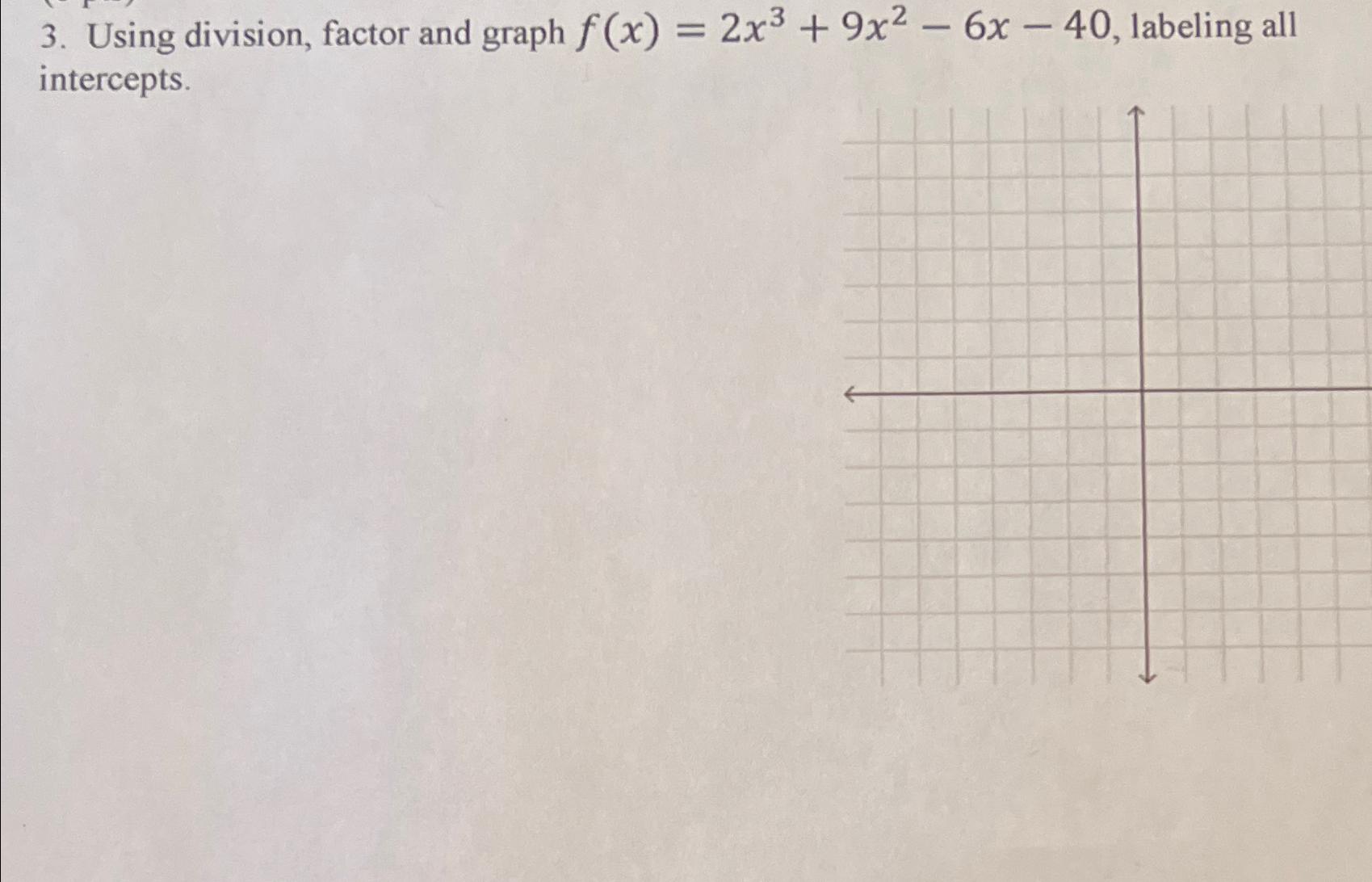 3. Using division, factor and graph $f(x) = 2x^3 + 9x^2 - 6x - 40$, labeling all intercepts.